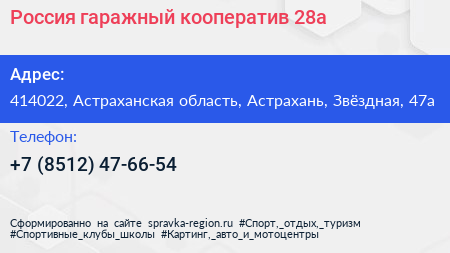 Россия гаражный кооператив 28а

Адрес:

414022, Астраханская область, Астрахань, Звёздная, 47а

Телефон:

+7 (8512) 47-66-54

Сформированно на сайте spravka-region.ru #Спорт,_отдых,_туризм #Спортивные_клубы_школы #Картинг,_авто_и_мотоцентры